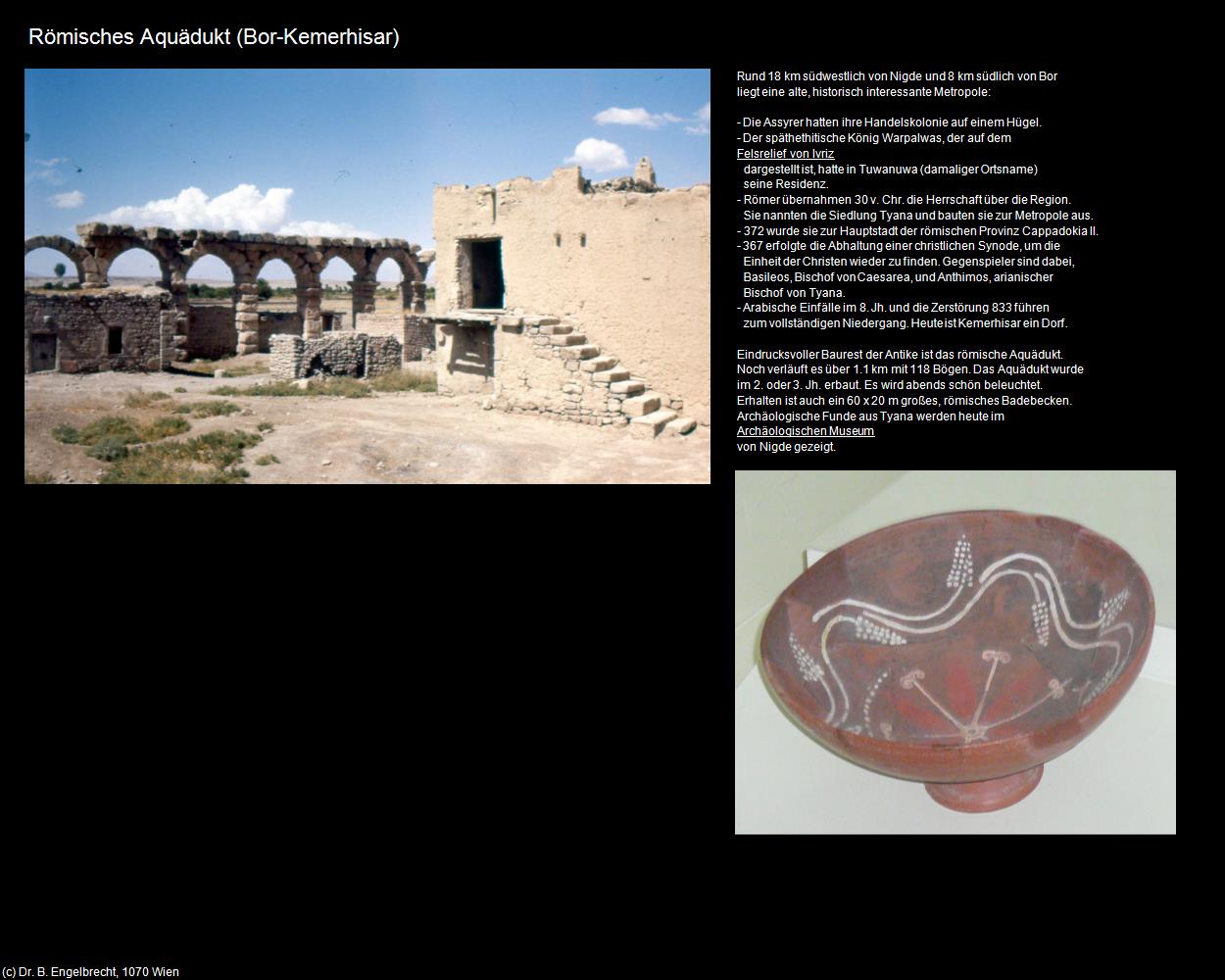 Römisches Aquädukt (Bor-Kemerhisar)

Rund 18 km südwestlich von Nigde und 8 km südlich von Bor liegt eine alte, historisch interessante Metropole:

- Die Assyrer hatten ihre Handelskolonie auf einem Hügel.
- Der späthethitische König Warpalwas, der auf dem Felsrelief von Ivriz dargestellt ist, hatte in Tuwanuwa (damaliger Ortsname) seine Residenz.
- Römer übernahmen 30 v. Chr. die Herrschaft über die Region. Sie nannten die Siedlung Tyana und bauten sie zur Metropole aus.
- 372 wurde sie zur Hauptstadt der römischen Provinz Cappadokia II.
- 367 erfolgte die Abhaltung einer christlichen Synode, um die Einheit der Christen wieder zu finden. Gegenspieler sind dabei, Basileos, Bischof von Caesarea, und Anthimos, arianischer Bischof von Tyana.
- Arabische Einfälle im 8. Jh. und die Zerstörung 833 führen zum vollständigen Niedergang. Heute ist Kemerhisar ein Dorf.

Eindrucksvoller Baurest der Antike ist das römische Aquädukt. Noch verläuft es über 1.1 km mit 118 Bögen. Das Aquädukt wurde im 2. oder 3. Jh. erbaut. Es wird abends schön beleuchtet. Erhalten ist auch ein 60 x 20 m großes, römisches Badebecken. Archäologische Funde aus Tyana werden heute im Archäologischen Museum von Nigde gezeigt.

(c) Dr. B. Engelbrecht, 1070 Wien